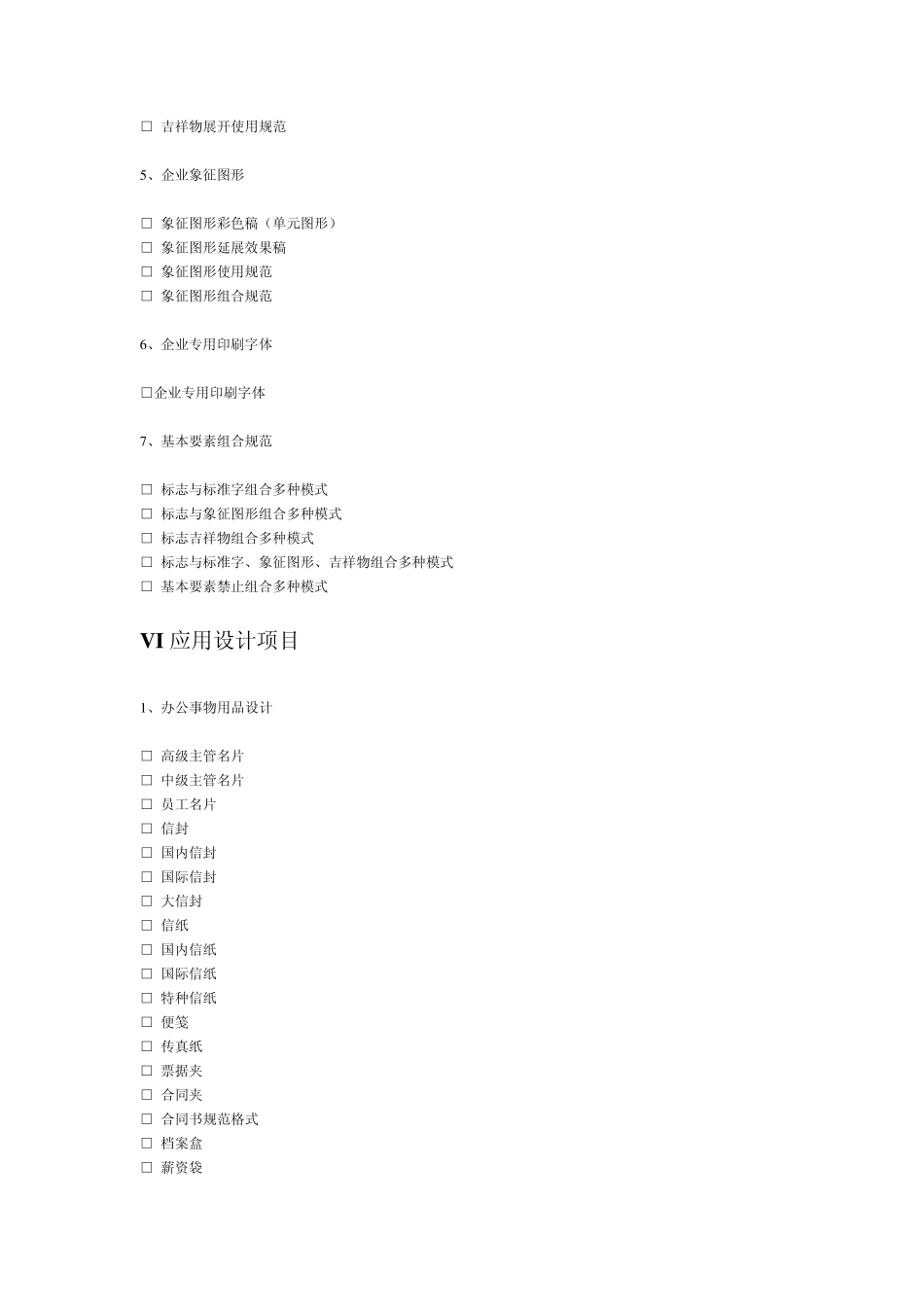 □ 吉祥物展开使用规范

5、企业象征图形

□ 象征图形彩色稿（单元图形）
□ 象征图形延展效果稿
□ 象征图形使用规范
□ 象征图形组合规范

6、企业专用印刷字体

□企业专用印刷字体

7、基本要素组合规范

□ 标志与标准字组合多种模式
□ 标志与象征图形组合多种模式
□ 标志吉祥物组合多种模式
□ 标志与标准字、象征图形、吉祥物组合多种模式
□ 基本要素禁止组合多种模式

VI 应用设计项目

1、办公事物用品设计

□ 高级主管名片
□ 中级主管名片
□ 员工名片
□ 信封
□ 国内信封
□ 国际信封
□ 大信封
□ 信纸
□ 国内信纸
□ 国际信纸
□ 特种信纸
□ 便笺
□ 传真纸
□ 票据夹
□ 合同夹
□ 合同书规范格式
□ 档案盒
□ 薪资袋